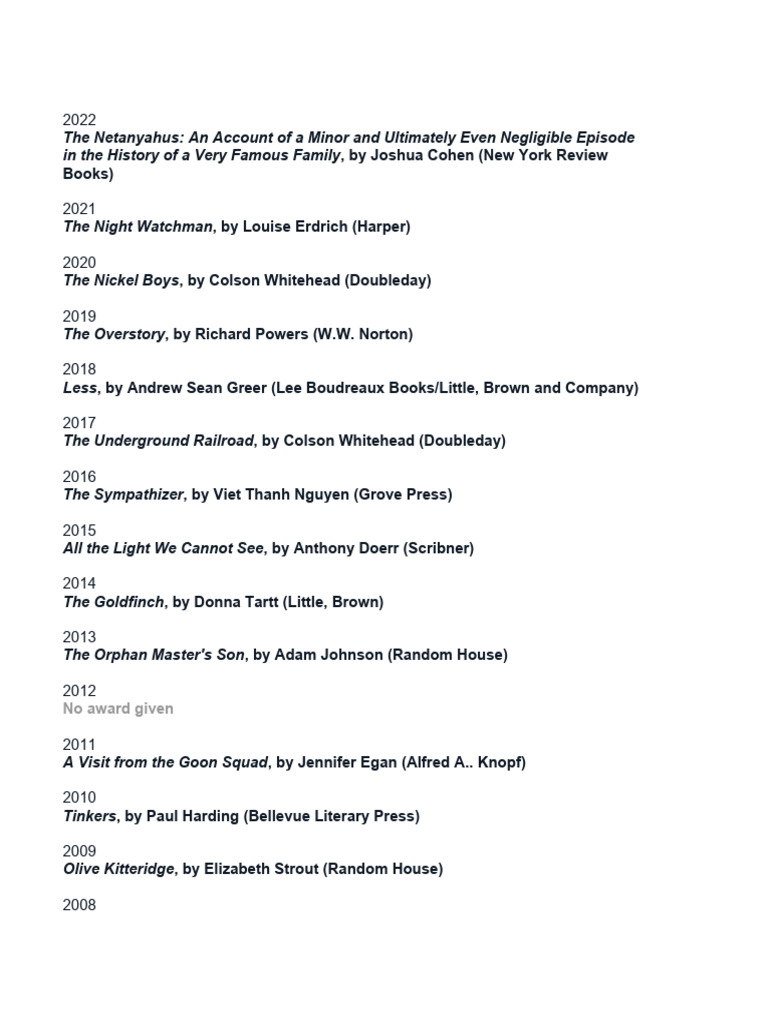 2022
The Netanyahus: An Account of a Minor and Ultimately Even Negligible Episode in the History of a Very Famous Family, by Joshua Cohen (New York Review Books)

2021
The Night Watchman, by Louise Erdrich (Harper)

2020
The Nickel Boys, by Colson Whitehead (Doubleday)

2019
The Overstory, by Richard Powers (W.W. Norton)

2018
Less, by Andrew Sean Greer (Lee Boudreaux Books/Little, Brown and Company)

2017
The Underground Railroad, by Colson Whitehead (Doubleday)

2016
The Sympathizer, by Viet Thanh Nguyen (Grove Press)

2015
All the Light We Cannot See, by Anthony Doerr (Scribner)

2014
The Goldfinch, by Donna Tartt (Little, Brown)

2013
The Orphan Master's Son, by Adam Johnson (Random House)

2012
No award given

2011
A Visit from the Goon Squad, by Jennifer Egan (Alfred A.. Knopf)

2010
Tinkers, by Paul Harding (Bellevue Literary Press)

2009
Olive Kitteridge, by Elizabeth Strout (Random House)

2008